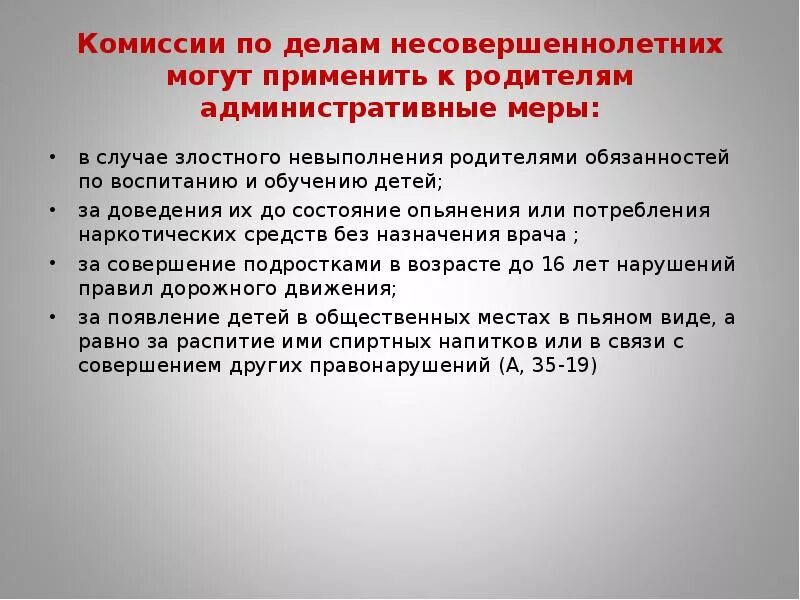 Комиссии по делам несовершеннолетних могут применить к родителям административные меры:

• в случае злостного невыполнения родителями обязанностей по воспитанию и обучению детей;
• за доведения их до состояние опьянения или потребления наркотических средств без назначения врача ;
• за совершение подростками в возрасте до 16 лет нарушений правил дорожного движения;
• за появление детей в общественных местах в пьяном виде, а равно за распитие ими спиртных напитков или в связи с совершением других правонарушений (А, 35-19)